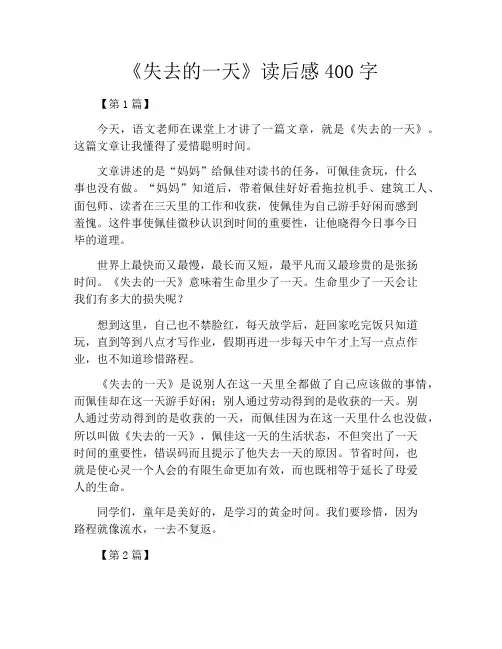 《失去的一天》读后感 400 字

【第 1 篇】

今天，语文老师在课堂上才讲了一篇文章，就是《失去的一天》。这篇文章让我懂得了爱惜聪明时间。

文章讲述的是“妈妈”给佩佳对读书的任务，可佩佳贪玩，什么事也没有做。“妈妈”知道后，带着佩佳好好看拖拉机手、建筑工人、面包师、读者在三天里的工作和收获，使佩佳为自己游手好闲而感到羞愧。这件事使佩佳微秒认识到时间的重要性，让他晓得今日事今日毕的道理。

世界上最快而又最慢，最长而又短，最平凡而又最珍贵的是张扬时间。《失去的一天》意味着生命里少了一天。生命里少了一天会让我们有多大的损失呢？

想到这里，自己也不禁脸红，每天放学后，赶回家吃完饭只知道玩，直到等到八点才写作业，假期再进一步每天中午才上写一点点作业，也不知道珍惜路程。

《失去的一天》是说别人在这一天里全都做了自己应该做的事情，而佩佳却在这一天游手好闲；别人通过劳动得到的是收获的一天。别人通过劳动得到的是收获的一天，而佩佳因为在这一天里什么也没做，所以叫做《失去的一天》，佩佳这一天的生活状态，不但突出了一天时间的重要性，错误码而且提示了他失去一天的原因。节省时间，也就是使心灵一个人会的有限生命更加有效，而也既相等于延长了母爱人的生命。

同学们，童年是美好的，是学习的黄金时间。我们要珍惜，因为路程就像流水，一去不复返。

【第 2 篇】